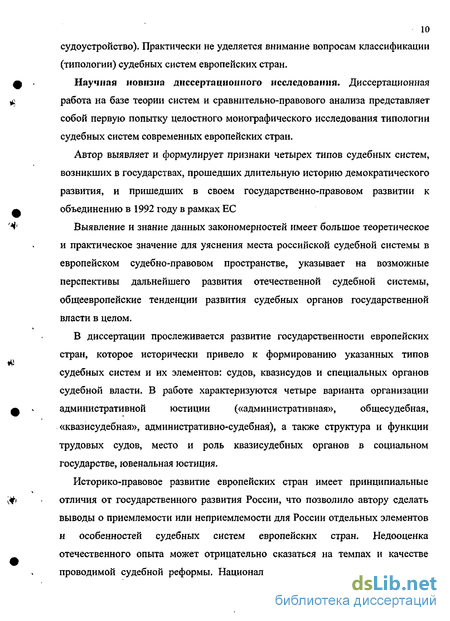 10

судоустройство). Практически не уделяется внимание вопросам классификации (типологии) судебных систем европейских стран.

Научная новизна диссертационного исследования. Диссертационная работа на базе теории систем и сравнительно-правового анализа представляет собой первую попытку целостного монографического исследования типологии судебных систем современных европейских стран.

Автор выявляет и формулирует признаки четырех типов судебных систем, возникших в государствах, прошедших длительную историю демократического развития, и пришедших в своем государственно-правовом развитии к объединению в 1992 году в рамках ЕС

Выявление и знание данных закономерностей имеет большое теоретическое и практическое значение для уяснения места российской судебной системы в европейском судебно-правовом пространстве, указывает на возможные перспективы дальнейшего развития отечественной судебной системы, общеевропейские тенденции развития судебных органов государственной власти в целом.

В диссертации прослеживается развитие государственности европейских стран, которое исторически привело к формированию указанных типов судебных систем и их элементов: судов, квазисудов и специальных органов судебной власти. В работе характеризуются четыре варианта организации административной юстиции («административная», общесудебная, «квазисудебная», административно-судебная), а также структура и функции трудовых судов, место и роль квазисудебных органов в социальном государстве, ювенальная юстиция.

Историко-правовое развитие европейских стран имеет принципиальные отличия от государственного развития России, что позволило автору сделать выводы о приемлемости или неприемлемости для России отдельных элементов и особенностей судебных систем европейских стран. Недооценка отечественного опыта может отрицательно сказаться на темпах и качестве проводимой судебной реформы. Национал

dsLib.net
библиотека диссертаций